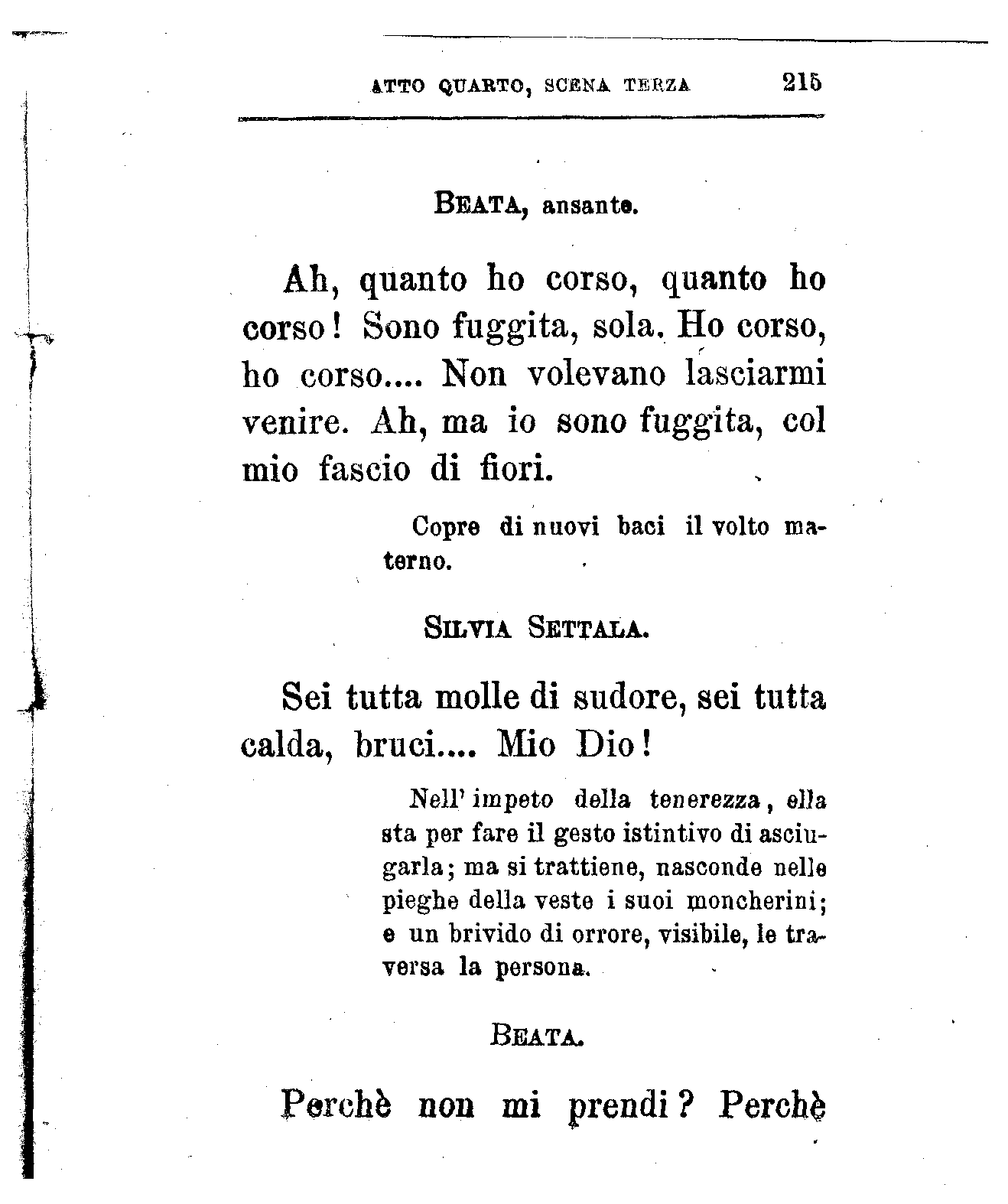 ATTO QUARTO, SCENA TERZA 215

BEATA, ansante.

Ah, quanto ho corso, quanto ho corso! Sono fuggita, sola. Ho corso, ho corso.... Non volevano lasciarmi venire. Ah, ma io sono fuggita, col mio fascio di fiori.

Copre di nuovi baci il volto materno.

SILVIA SETTALA.

Sei tutta molle di sudore, sei tutta calda, bruci.... Mio Dio!

Nell' impeto della tenerezza, ella sta per fare il gesto istintivo di asciugarla; ma si trattiene, nasconde nelle pieghe della veste i suoi moncherini; e un brivido di orrore, visibile, le traversa la persona.

BEATA.

Perchè non mi prendi? Perchè